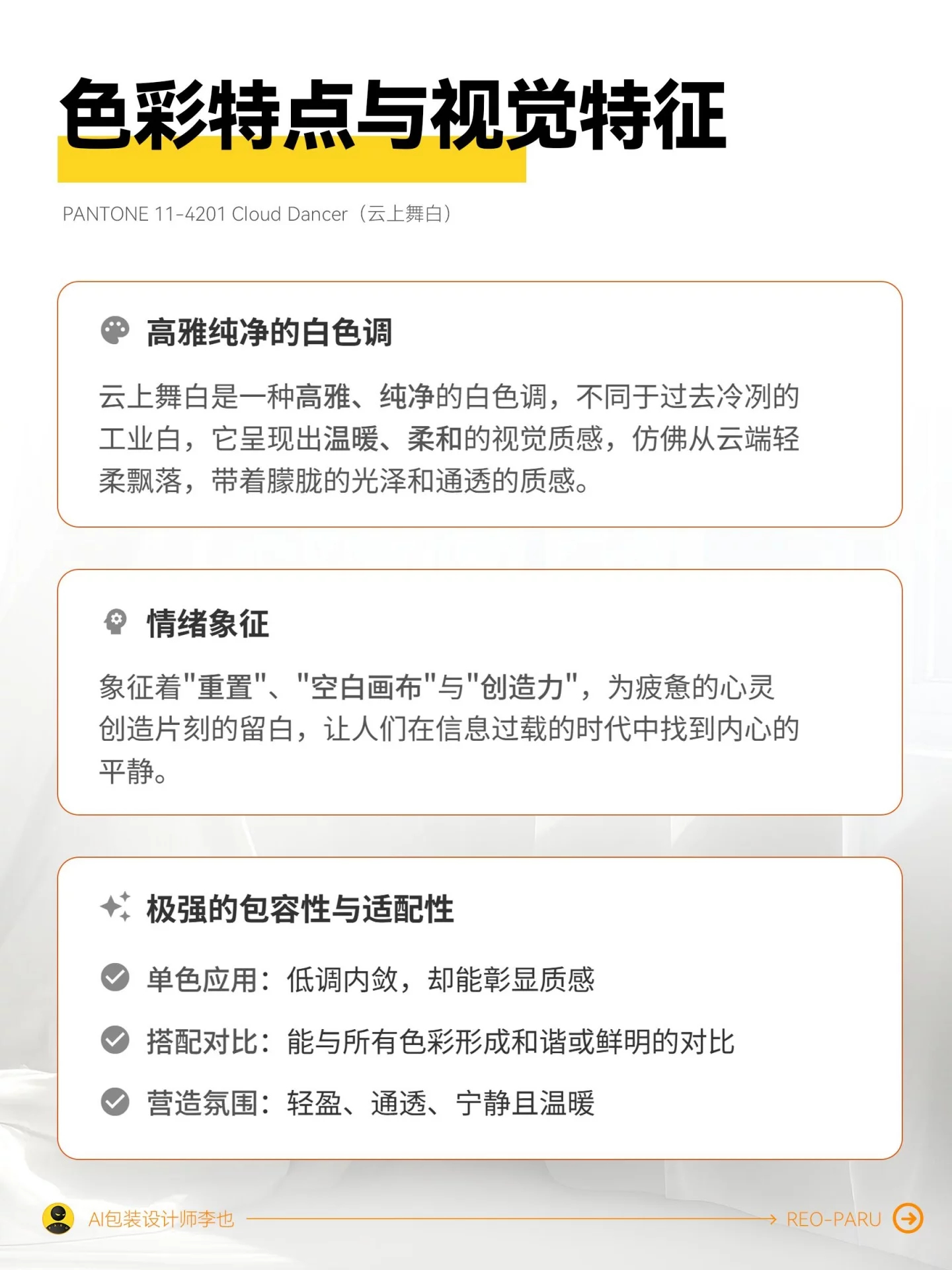 色彩特点与视觉特征

PANTONE 11-4201 Cloud Dancer（云上舞白）

高雅纯净的白色调

云上舞白是一种高雅、纯净的白色调，不同于过去冷冽的工业白，它呈现出温暖、柔和的视觉质感，仿佛从云端轻柔飘落，带着朦胧的光泽和通透的质感。

情绪象征

象征着"重置"、"空白画布"与"创造力"，为疲惫的心灵创造片刻的留白，让人们在信息过载的时代中找到内心的平静。

极强的包容性与适配性

单色应用：低调内敛，却能彰显质感

搭配对比：能与所有色彩形成和谐或鲜明的对比

营造氛围：轻盈、通透、宁静且温暖

AI包装设计师李也

REO-PARU